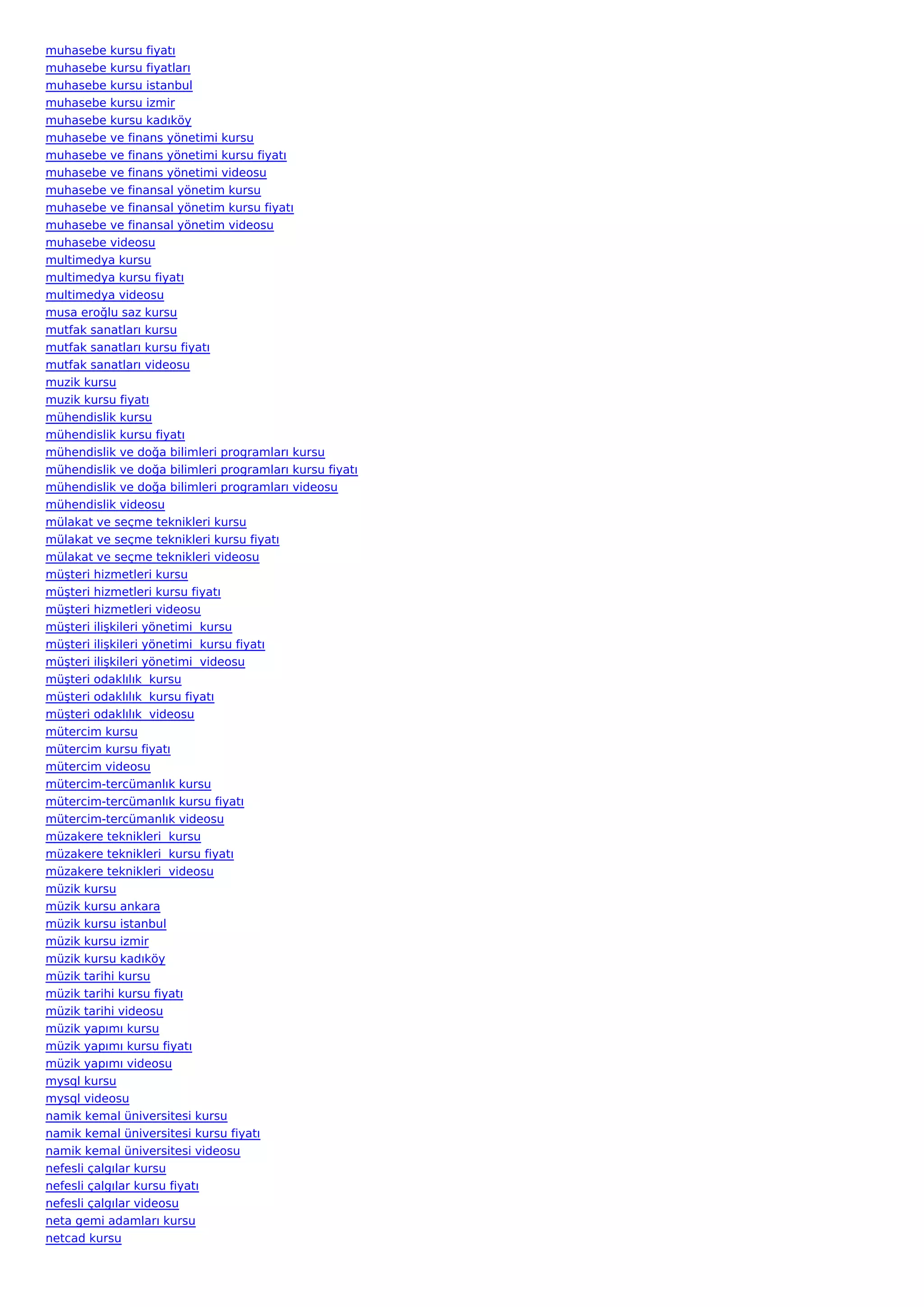 muhasebe kursu fiyatı
muhasebe kursu fiyatları
muhasebe kursu istanbul
muhasebe kursu izmir
muhasebe kursu kadıköy
muhasebe ve finans yönetimi kursu
muhasebe ve finans yönetimi kursu fiyatı
muhasebe ve finans yönetimi videosu
muhasebe ve finansal yönetim kursu
muhasebe ve finansal yönetim kursu fiyatı
muhasebe ve finansal yönetim videosu
muhasebe videosu
multimedya kursu
multimedya kursu fiyatı
multimedya videosu
musa eroğlu saz kursu
mutfak sanatları kursu
mutfak sanatları kursu fiyatı
mutfak sanatları videosu
muzik kursu
muzik kursu fiyatı
mühendislik kursu
mühendislik kursu fiyatı
mühendislik ve doğa bilimleri programları kursu
mühendislik ve doğa bilimleri programları kursu fiyatı
mühendislik ve doğa bilimleri programları videosu
mühendislik videosu
mülakat ve seçme teknikleri kursu
mülakat ve seçme teknikleri kursu fiyatı
mülakat ve seçme teknikleri videosu
müşteri hizmetleri kursu
müşteri hizmetleri kursu fiyatı
müşteri hizmetleri videosu
müşteri ilişkileri yönetimi  kursu
müşteri ilişkileri yönetimi  kursu fiyatı
müşteri ilişkileri yönetimi  videosu
müşteri odaklılık  kursu
müşteri odaklılık  kursu fiyatı
müşteri odaklılık  videosu
mütercim kursu
mütercim kursu fiyatı
mütercim videosu
mütercim-tercümanlık kursu
mütercim-tercümanlık kursu fiyatı
mütercim-tercümanlık videosu
müzakere teknikleri  kursu
müzakere teknikleri  kursu fiyatı
müzakere teknikleri  videosu
müzik kursu
müzik kursu ankara
müzik kursu istanbul
müzik kursu izmir
müzik kursu kadıköy
müzik tarihi kursu
müzik tarihi kursu fiyatı
müzik tarihi videosu
müzik yapımı kursu
müzik yapımı kursu fiyatı
müzik yapımı videosu
mysql kursu
mysql videosu
namik kemal üniversitesi kursu
namik kemal üniversitesi kursu fiyatı
namik kemal üniversitesi videosu
nefesli çalgılar kursu
nefesli çalgılar kursu fiyatı
nefesli çalgılar videosu
neta gemi adamları kursu
netcad kursu